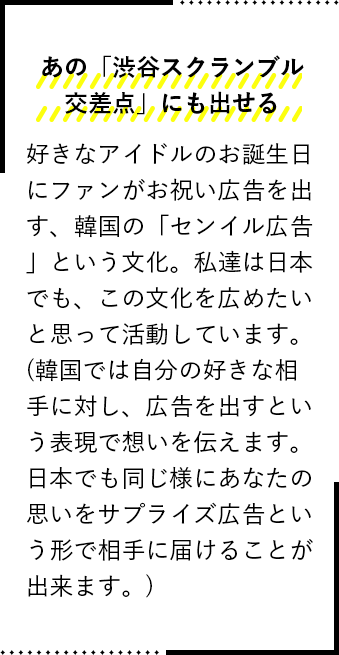 あの「渋谷スクランブル交差点」にも出せる

好きなアイドルのお誕生日にファンがお祝い広告を出す、韓国の「センイル広告」という文化。私達は日本でも、この文化を広めたいと思って活動しています。(韓国では自分の好きな相手に対し、広告を出すという表現で想いを伝えます。日本でも同じ様にあなたの思いをサプライズ広告という形で相手に届けることが出来ます。）